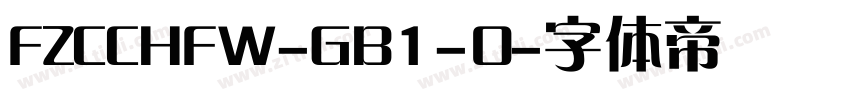 FZCCHFW-GB1-0-字体帝